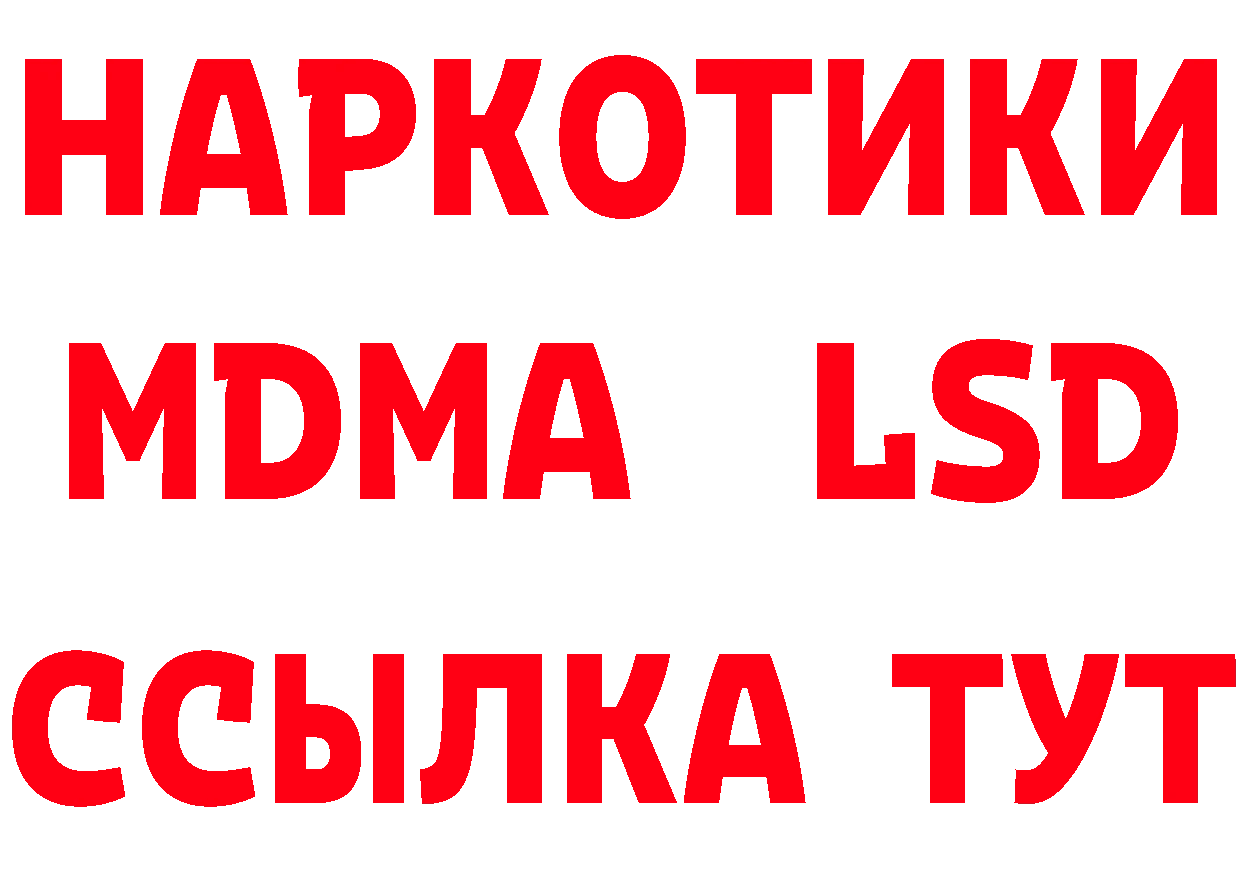 НАРКОТИКИ
MDMA LSD
ССЫЛКА ТУТ